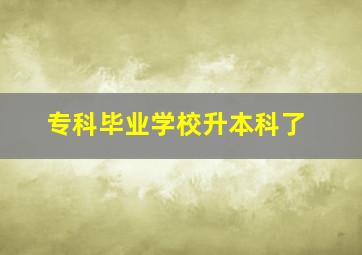 专科毕业学校升本科了